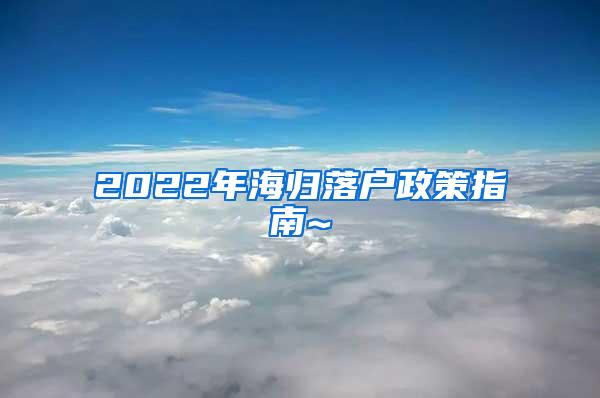 2022年海归落户政策指南~